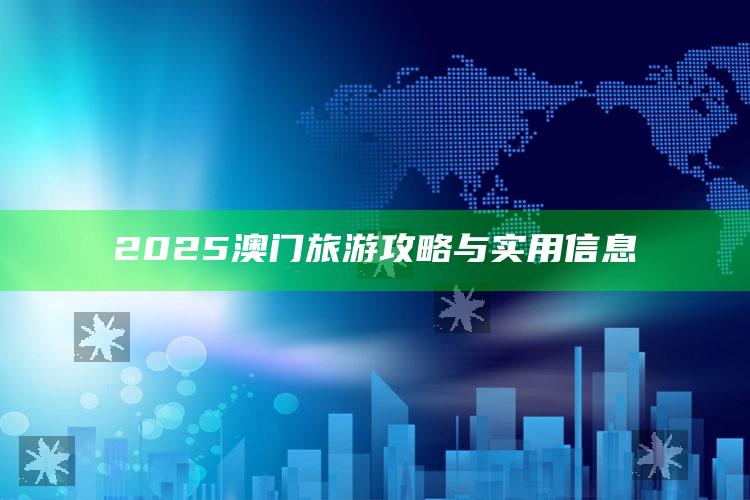 2025澳门旅游攻略与实用信息